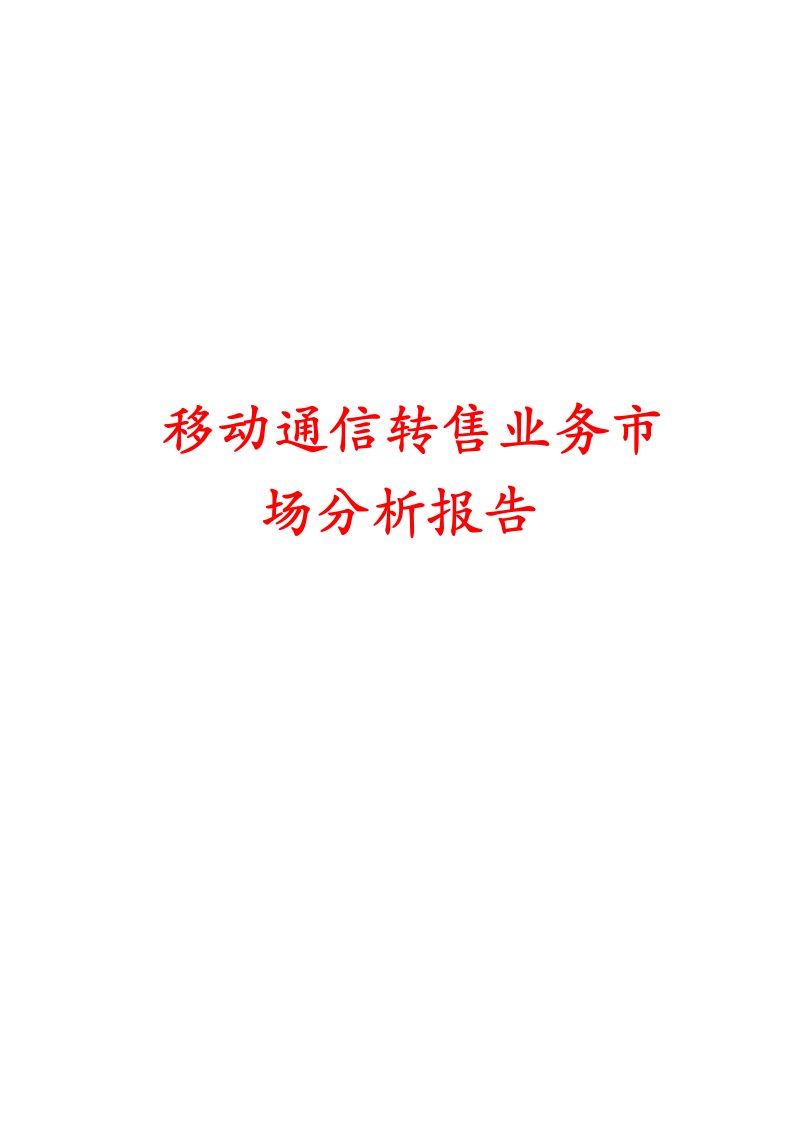 移动通信转售业务市场分析报告